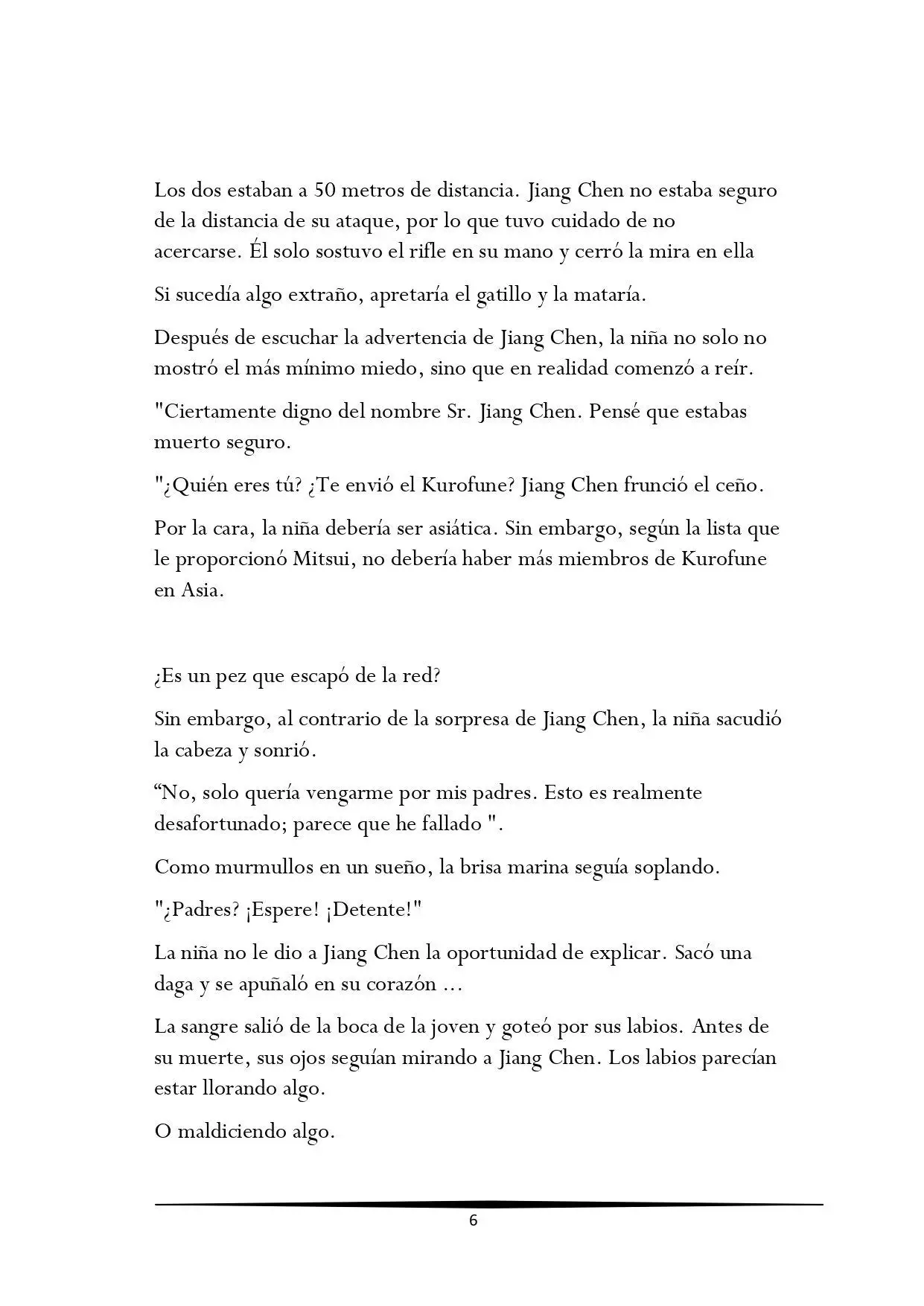 Los dos estaban a 50 metros de distancia. Jiang Chen no estaba seguro de la distancia de su ataque, por lo que tuvo cuidado de no acercarse. Él solo sostuvo el rifle en su mano y cerró la mira en ella

Si sucedía algo extraño, apretaría el gatillo y la mataría.

Después de escuchar la advertencia de Jiang Chen, la niña no solo no mostró el más mínimo miedo, sino que en realidad comenzó a reír.

"Ciertamente digno del nombre Sr. Jiang Chen. Pensé que estabas muerto seguro.

"¿Quién eres tú? ¿Te envió el Kurofune? Jiang Chen frunció el ceño.

Por la cara, la niña debería ser asiática. Sin embargo, según la lista que le proporcionó Mitsui, no debería haber más miembros de Kurofune en Asia.

¿Es un pez que escapó de la red?

Sin embargo, al contrario de la sorpresa de Jiang Chen, la niña sacudió la cabeza y sonrió.

“No, solo quería vengarme por mis padres. Esto es realmente desafortunado; parece que he fallado ".

Como murmullos en un sueño, la brisa marina seguía soplando.

"¿Padres? ¡Espere! ¡Detente!"

La niña no le dio a Jiang Chen la oportunidad de explicar. Sacó una daga y se apuñaló en su corazón ...

La sangre salió de la boca de la joven y goteó por sus labios. Antes de su muerte, sus ojos seguían mirando a Jiang Chen. Los labios parecían estar llorando algo.

O maldiciendo algo.

6